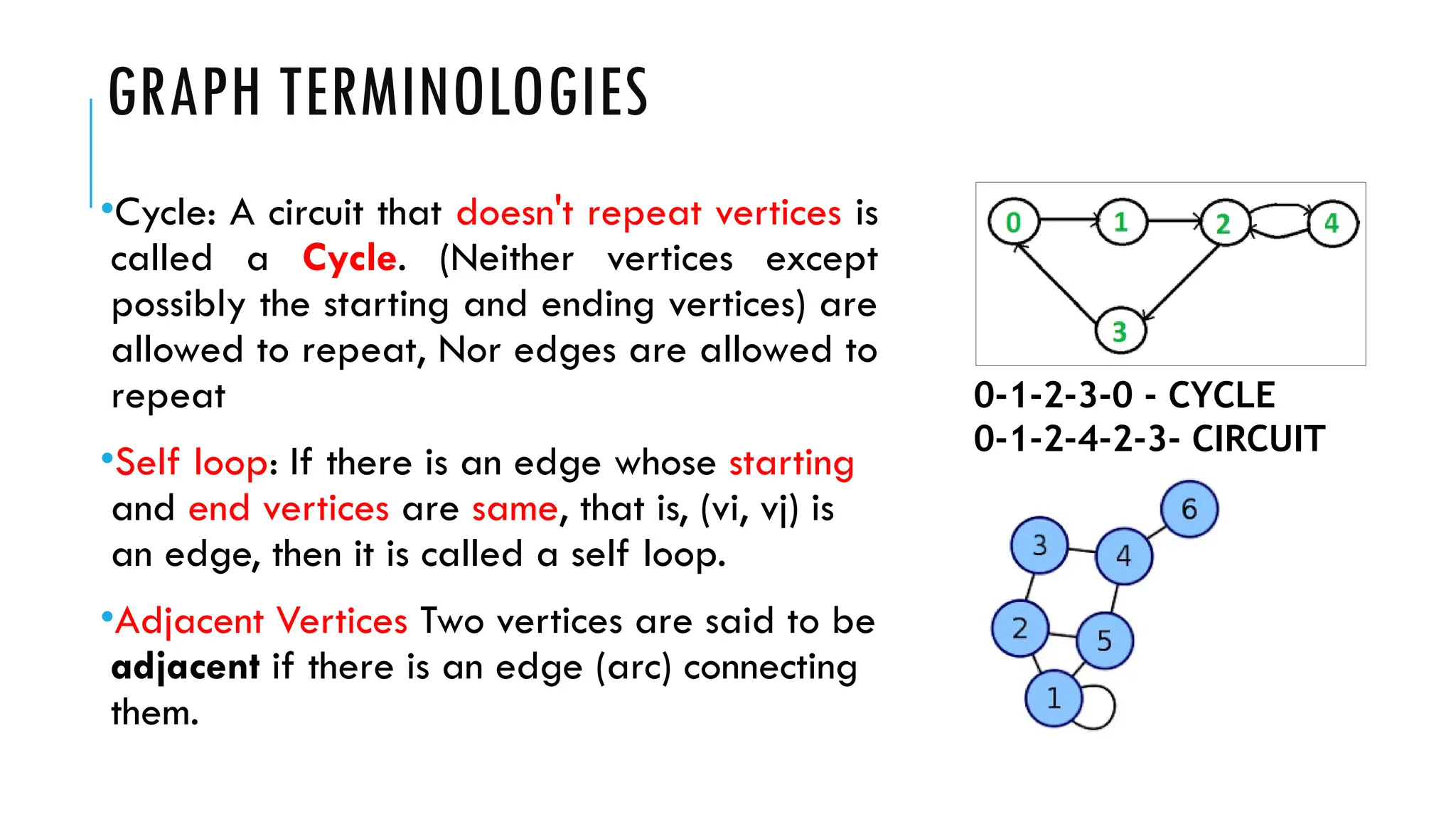 GRAPH TERMINOLOGIES

•Cycle: A circuit that doesn't repeat vertices is called a Cycle. (Neither vertices except possibly the starting and ending vertices) are allowed to repeat, Nor edges are allowed to repeat

•Self loop: If there is an edge whose starting and end vertices are same, that is, (vi, vj) is an edge, then it is called a self loop.

•Adjacent Vertices Two vertices are said to be adjacent if there is an edge (arc) connecting them.

0 1 2 4 3

0-1-2-3-0 - CYCLE
0-1-2-4-2-3- CIRCUIT

6 3 4 2 5 1